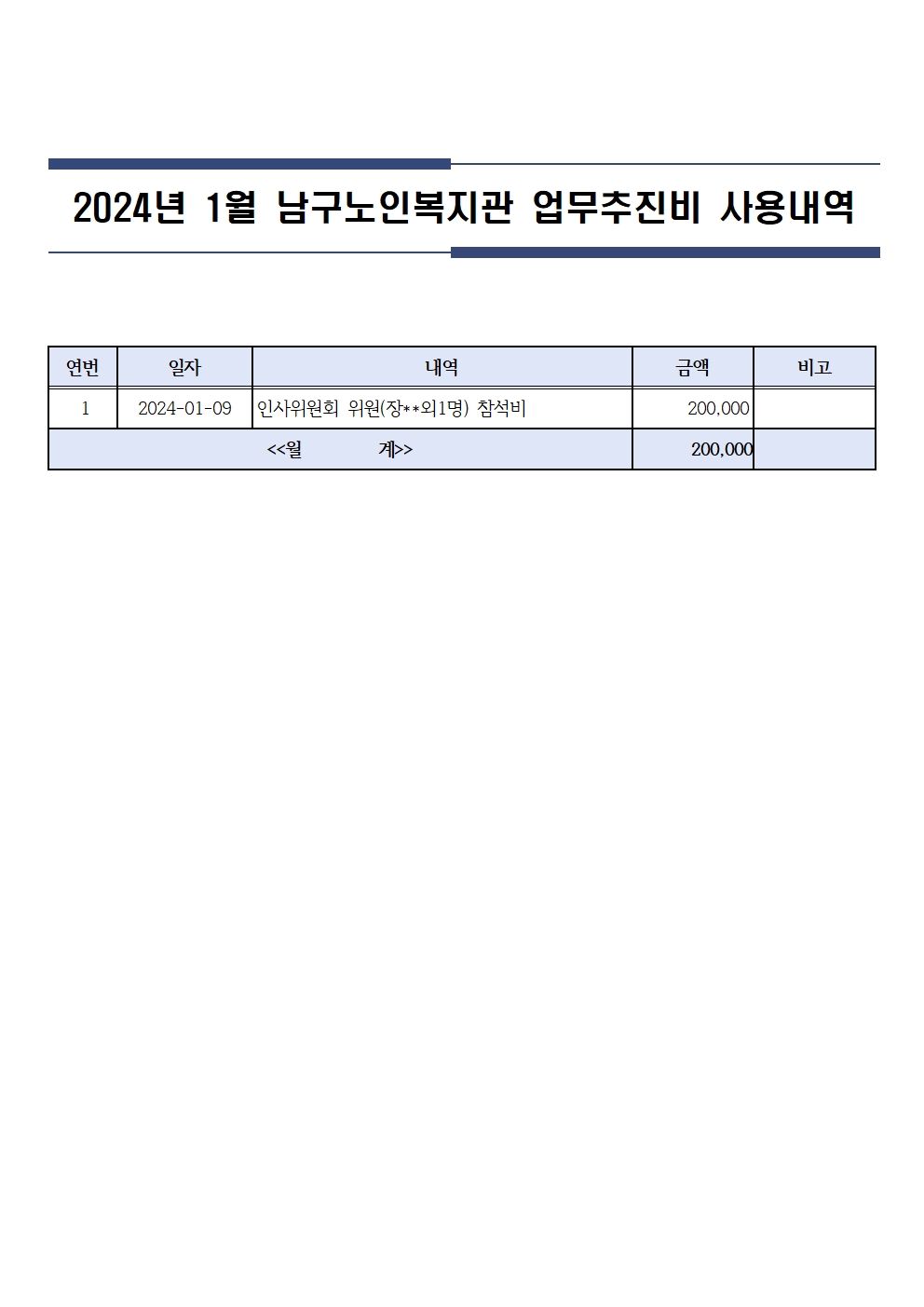 2024년 1월 남구노인복지관 업무추진비 사용내역

| 연번 | 일자 | 내역 | 금액 | 비고 |
|---|---|---|---|---|
| 1 | 2024-01-09 | 인사위원회 위원(장**외1명) 참석비 | 200,000 | |
| <<월 계>> | | | 200,000 | |